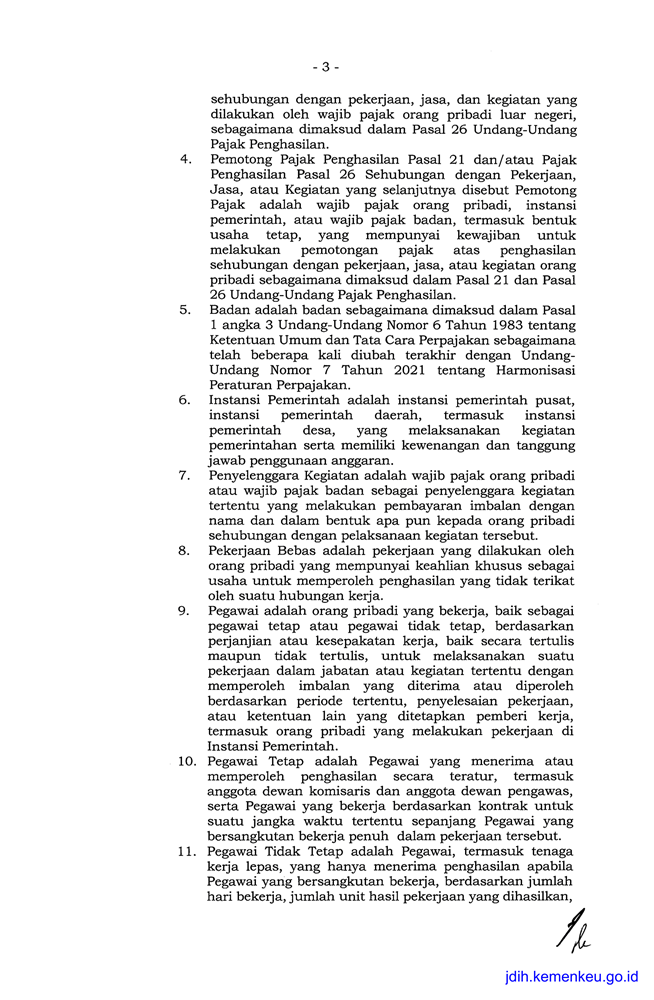 - 3 -

sehubungan dengan pekerjaan, jasa, dan kegiatan yang dilakukan oleh wajib pajak orang pribadi luar negeri, sebagaimana dimaksud dalam Pasal 26 Undang-Undang Pajak Penghasilan.

4. Pemotong Pajak Penghasilan Pasal 21 dan/atau Pajak Penghasilan Pasal 26 Sehubungan dengan Pekerjaan, Jasa, atau Kegiatan yang selanjutnya disebut Pemotong Pajak adalah wajib pajak orang pribadi, instansi pemerintah, atau wajib pajak badan, termasuk bentuk usaha tetap, yang mempunyai kewajiban untuk melakukan pemotongan pajak atas penghasilan sehubungan dengan pekerjaan, jasa, atau kegiatan orang pribadi sebagaimana dimaksud dalam Pasal 21 dan Pasal 26 Undang-Undang Pajak Penghasilan.

5. Badan adalah badan sebagaimana dimaksud dalam Pasal 1 angka 3 Undang-Undang Nomor 6 Tahun 1983 tentang Ketentuan Umum dan Tata Cara Perpajakan sebagaimana telah beberapa kali diubah terakhir dengan Undang-Undang Nomor 7 Tahun 2021 tentang Harmonisasi Peraturan Perpajakan.

6. Instansi Pemerintah adalah instansi pemerintah pusat, instansi pemerintah daerah, termasuk instansi pemerintah desa, yang melaksanakan kegiatan pemerintahan serta memiliki kewenangan dan tanggung jawab penggunaan anggaran.

7. Penyelenggara Kegiatan adalah wajib pajak orang pribadi atau wajib pajak badan sebagai penyelenggara kegiatan tertentu yang melakukan pembayaran imbalan dengan nama dan dalam bentuk apa pun kepada orang pribadi sehubungan dengan pelaksanaan kegiatan tersebut.

8. Pekerjaan Bebas adalah pekerjaan yang dilakukan oleh orang pribadi yang mempunyai keahlian khusus sebagai usaha untuk memperoleh penghasilan yang tidak terikat oleh suatu hubungan kerja.

9. Pegawai adalah orang pribadi yang bekerja, baik sebagai pegawai tetap atau pegawai tidak tetap, berdasarkan perjanjian atau kesepakatan kerja, baik secara tertulis maupun tidak tertulis, untuk melaksanakan suatu pekerjaan dalam jabatan atau kegiatan tertentu dengan memperoleh imbalan yang diterima atau diperoleh berdasarkan periode tertentu, penyelesaian pekerjaan, atau ketentuan lain yang ditetapkan pemberi kerja, termasuk orang pribadi yang melakukan pekerjaan di Instansi Pemerintah.

10. Pegawai Tetap adalah Pegawai yang menerima atau memperoleh penghasilan secara teratur, termasuk anggota dewan komisaris dan anggota dewan pengawas, serta Pegawai yang bekerja berdasarkan kontrak untuk suatu jangka waktu tertentu sepanjang Pegawai yang bersangkutan bekerja penuh dalam pekerjaan tersebut.

11. Pegawai Tidak Tetap adalah Pegawai, termasuk tenaga kerja lepas, yang hanya menerima penghasilan apabila Pegawai yang bersangkutan bekerja, berdasarkan jumlah hari bekerja, jumlah unit hasil pekerjaan yang dihasilkan,

jdih.kemenkeu.go.id